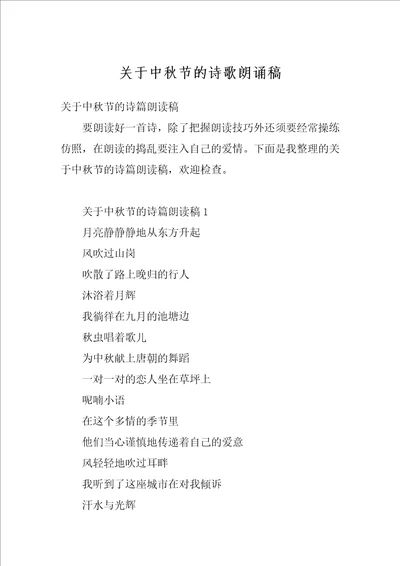 关于中秋节的诗歌朗诵稿

关于中秋节的诗篇朗读稿

要朗读好一首诗，除了把握朗读技巧外还须要经常操练仿照，在朗读的捣乱要注入自己的爱情。下面是我整理的关于中秋节的诗篇朗读稿，欢迎检查。

关于中秋节的诗篇朗读稿 1

月亮静静地从东方升起

风吹过山岗

吹散了路上晚归的行人

沐浴着月辉

我徜徉在九月的池塘边

秋虫唱着歌儿

为中秋献上唐朝的舞蹈

一对一对的恋人坐在草坪上

呢喃小语

在这个多情的季节里

他们当心谨慎地传递着自己的爱意

风轻轻地吹过耳畔

我听到了这座城市在对我倾诉

汗水与光辉